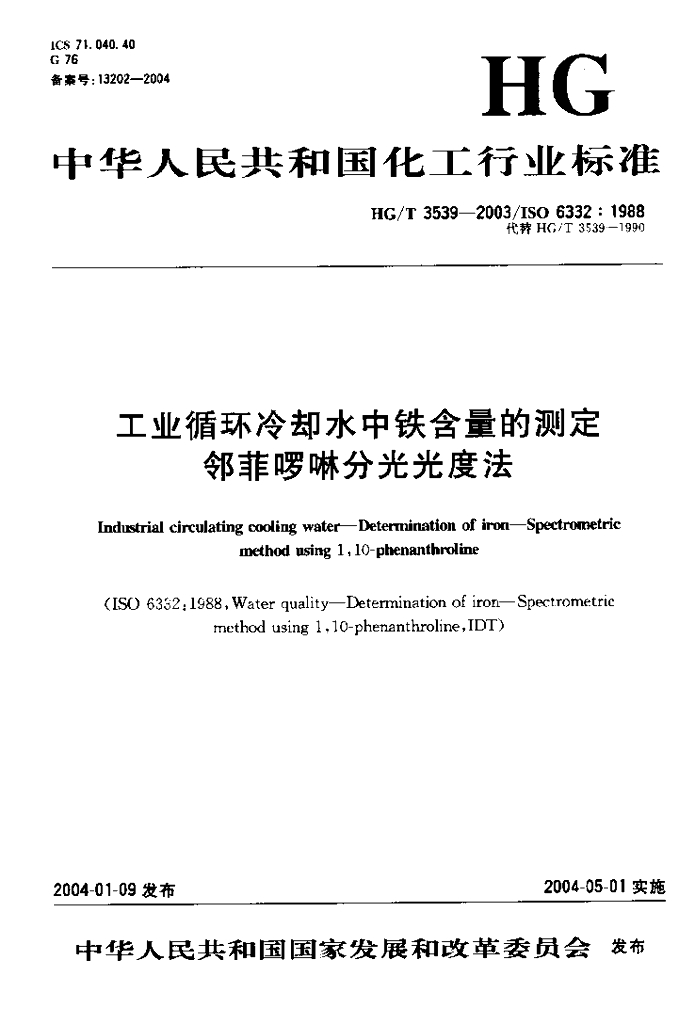 ICS 71.040.40
G 76
备案号:13202—2004

HG

中华人民共和国化工行业标准

HG/T 3539—2003/ISO 6332:1988
代替 HG/T 3539—1990

工业循环冷却水中铁含量的测定
邻菲啰啉分光光度法

Industrial circulating cooling water—Determination of iron—Spectrometric method using 1,10-phenanthroline

(ISO 6332:1988, Water quality—Determination of iron—Spectrometric method using 1,10-phenanthroline, IDT)

2004-01-09 发布

2004-05-01 实施

中华人民共和国国家发展和改革委员会 发布